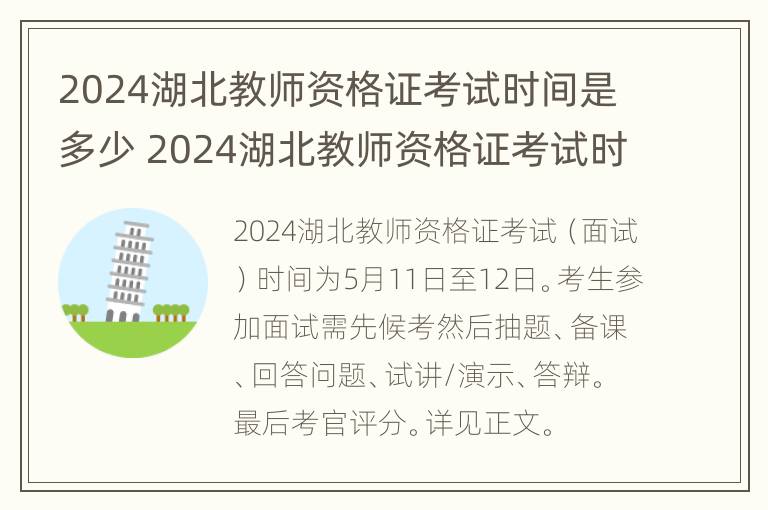 2024湖北教师资格证考试时间是多少 2024湖北教师资格证考试时

2024湖北教师资格证考试（面试）时间为5月11日至12日。考生参加面试需先候考然后抽题、备课、回答问题、试讲/演示、答辩。最后考官评分。详见正文。